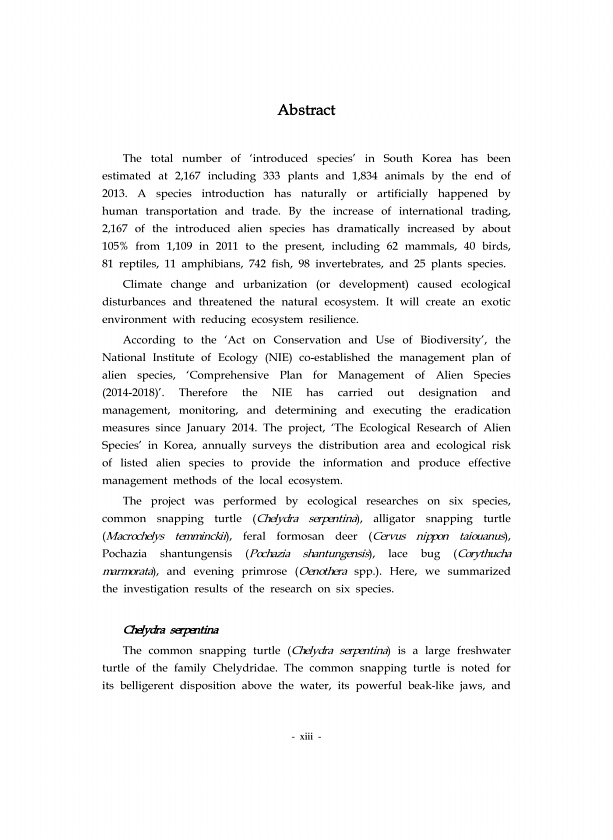 Abstract

The total number of 'introduced species' in South Korea has been estimated at 2,167 including 333 plants and 1,834 animals by the end of 2013. A species introduction has naturally or artificially happened by human transportation and trade. By the increase of international trading, 2,167 of the introduced alien species has dramatically increased by about 105% from 1,109 in 2011 to the present, including 62 mammals, 40 birds, 81 reptiles, 11 amphibians, 742 fish, 98 invertebrates, and 25 plants species.

Climate change and urbanization (or development) caused ecological disturbances and threatened the natural ecosystem. It will create an exotic environment with reducing ecosystem resilience.

According to the 'Act on Conservation and Use of Biodiversity', the National Institute of Ecology (NIE) co-established the management plan of alien species, 'Comprehensive Plan for Management of Alien Species (2014-2018)'. Therefore the NIE has carried out designation and management, monitoring, and determining and executing the eradication measures since January 2014. The project, 'The Ecological Research of Alien Species' in Korea, annually surveys the distribution area and ecological risk of listed alien species to provide the information and produce effective management methods of the local ecosystem.

The project was performed by ecological researches on six species, common snapping turtle (Chelydra serpentina), alligator snapping turtle (Macrochelys temminckii), feral formosan deer (Cervus nippon taiouanus), Pochazia shantungensis (Pochazia shantungensis), lace bug (Corythucha marmorata), and evening primrose (Oenothera spp.). Here, we summarized the investigation results of the research on six species.

Chelydra serpentina

The common snapping turtle (Chelydra serpentina) is a large freshwater turtle of the family Chelydridae. The common snapping turtle is noted for its belligerent disposition above the water, its powerful beak-like jaws, and

- xiii -